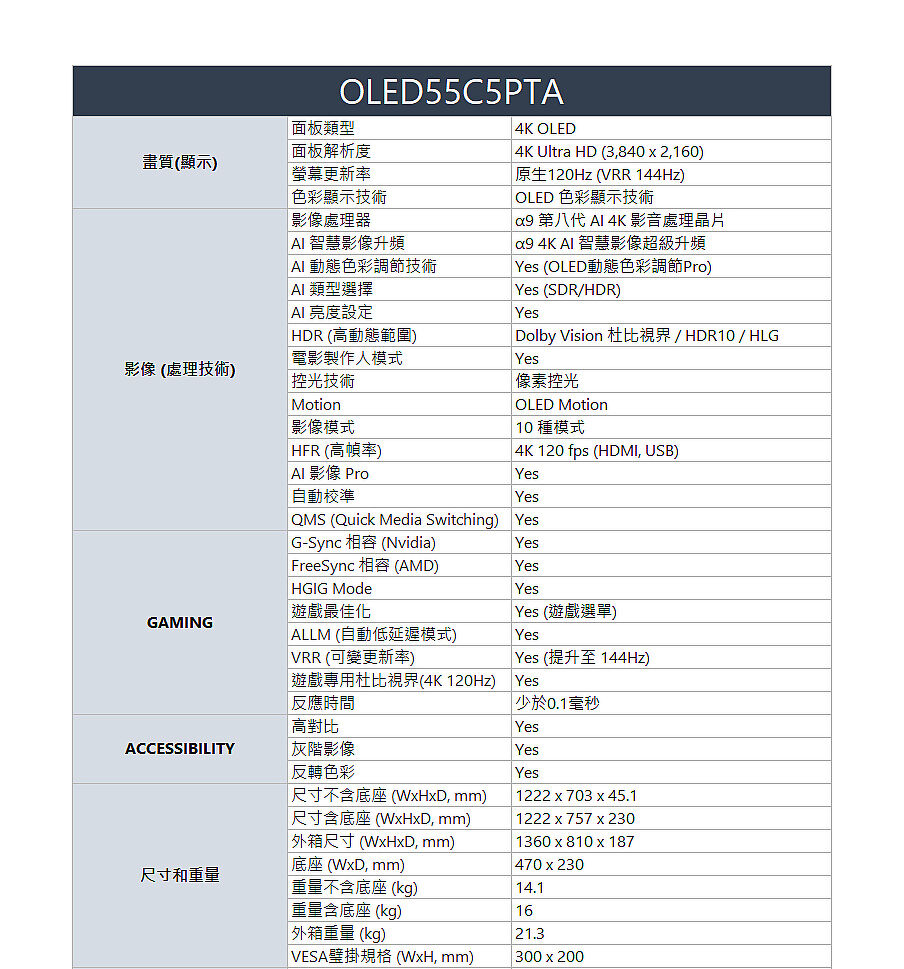 OLED55C5PTA

| | | |
|---|---|---|
| 畫質(顯示) | 面板類型 | 4K OLED |
| | 面板解析度 | 4K Ultra HD (3,840 x 2,160) |
| | 螢幕更新率 | 原生120Hz (VRR 144Hz) |
| | 色彩顯示技術 | OLED 色彩顯示技術 |
| 影像 (處理技術) | 影像處理器 | α9 第八代 AI 4K 影音處理晶片 |
| | AI 智慧影像升頻 | α9 4K AI 智慧影像超級升頻 |
| | AI 動態色彩調節技術 | Yes (OLED動態色彩調節Pro) |
| | AI 類型選擇 | Yes (SDR/HDR) |
| | AI 亮度設定 | Yes |
| | HDR (高動態範圍) | Dolby Vision 杜比視界 / HDR10 / HLG |
| | 電影製作人模式 | Yes |
| | 控光技術 | 像素控光 |
| | Motion | OLED Motion |
| | 影像模式 | 10 種模式 |
| | HFR (高幀率) | 4K 120 fps (HDMI, USB) |
| | AI 影像 Pro | Yes |
| | 自動校準 | Yes |
| | QMS (Quick Media Switching) | Yes |
| GAMING | G-Sync 相容 (Nvidia) | Yes |
| | FreeSync 相容 (AMD) | Yes |
| | HGIG Mode | Yes |
| | 遊戲最佳化 | Yes (遊戲選單) |
| | ALLM (自動低延遲模式) | Yes |
| | VRR (可變更新率) | Yes (提升至 144Hz) |
| | 遊戲專用杜比視界(4K 120Hz) | Yes |
| | 反應時間 | 少於0.1毫秒 |
| ACCESSIBILITY | 高對比 | Yes |
| | 灰階影像 | Yes |
| | 反轉色彩 | Yes |
| 尺寸和重量 | 尺寸不含底座 (WxHxD, mm) | 1222 x 703 x 45.1 |
| | 尺寸含底座 (WxHxD, mm) | 1222 x 757 x 230 |
| | 外箱尺寸 (WxHxD, mm) | 1360 x 810 x 187 |
| | 底座 (WxD, mm) | 470 x 230 |
| | 重量不含底座 (kg) | 14.1 |
| | 重量含底座 (kg) | 16 |
| | 外箱重量 (kg) | 21.3 |
| | VESA壁掛規格 (WxH, mm) | 300 x 200 |